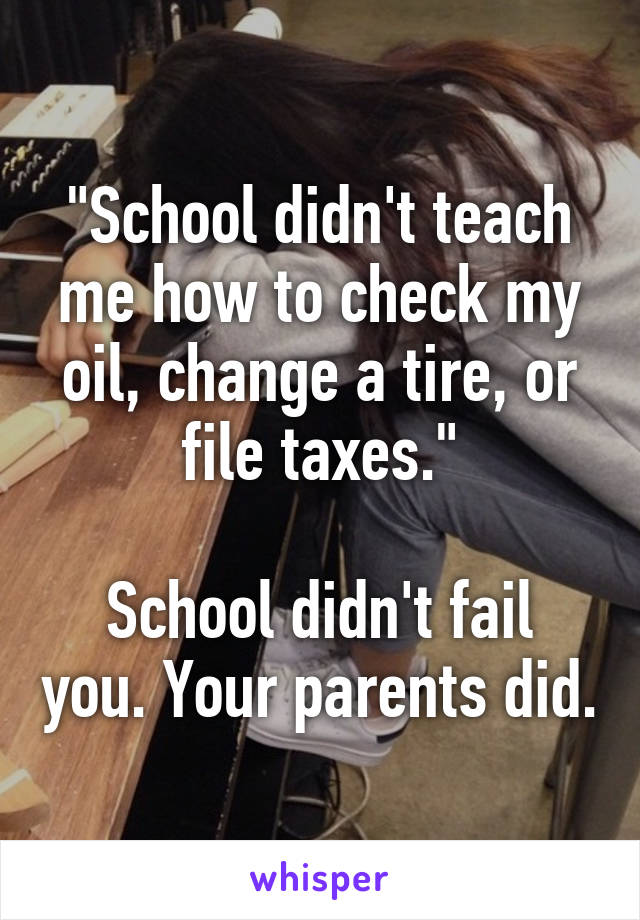 "School didn't teach me how to check my oil, change a tire, or file taxes."

School didn't fail you. Your parents did.

whisper